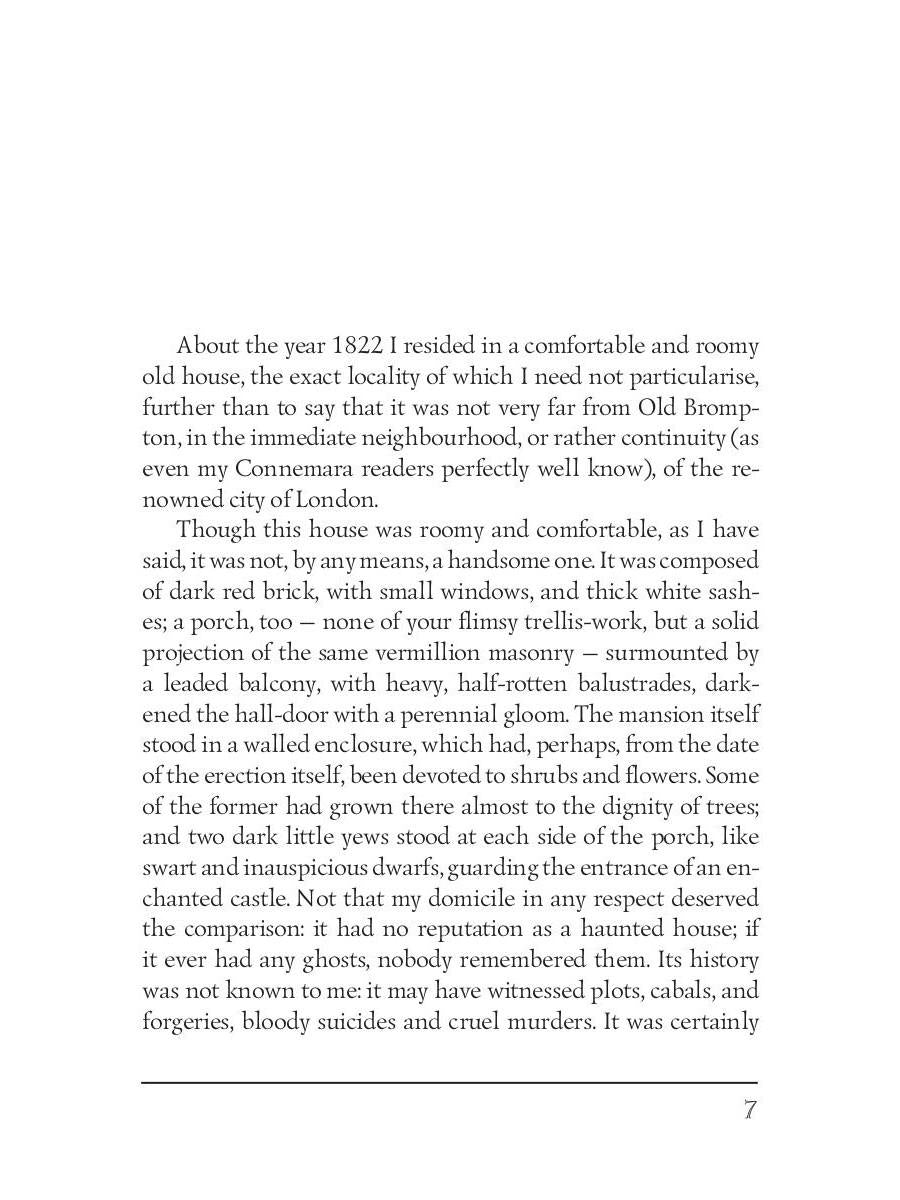 About the year 1822 I resided in a comfortable and roomy old house, the exact locality of which I need not particularise, further than to say that it was not very far from Old Brompton, in the immediate neighbourhood, or rather continuity (as even my Connemara readers perfectly well know), of the renowned city of London.

Though this house was roomy and comfortable, as I have said, it was not, by any means, a handsome one. It was composed of dark red brick, with small windows, and thick white sashes; a porch, too — none of your flimsy trellis-work, but a solid projection of the same vermillion masonry — surmounted by a leaded balcony, with heavy, half-rotten balustrades, darkened the hall-door with a perennial gloom. The mansion itself stood in a walled enclosure, which had, perhaps, from the date of the erection itself, been devoted to shrubs and flowers. Some of the former had grown there almost to the dignity of trees; and two dark little yews stood at each side of the porch, like swart and inauspicious dwarfs, guarding the entrance of an enchanted castle. Not that my domicile in any respect deserved the comparison: it had no reputation as a haunted house; if it ever had any ghosts, nobody remembered them. Its history was not known to me: it may have witnessed plots, cabals, and forgeries, bloody suicides and cruel murders. It was certainly

7